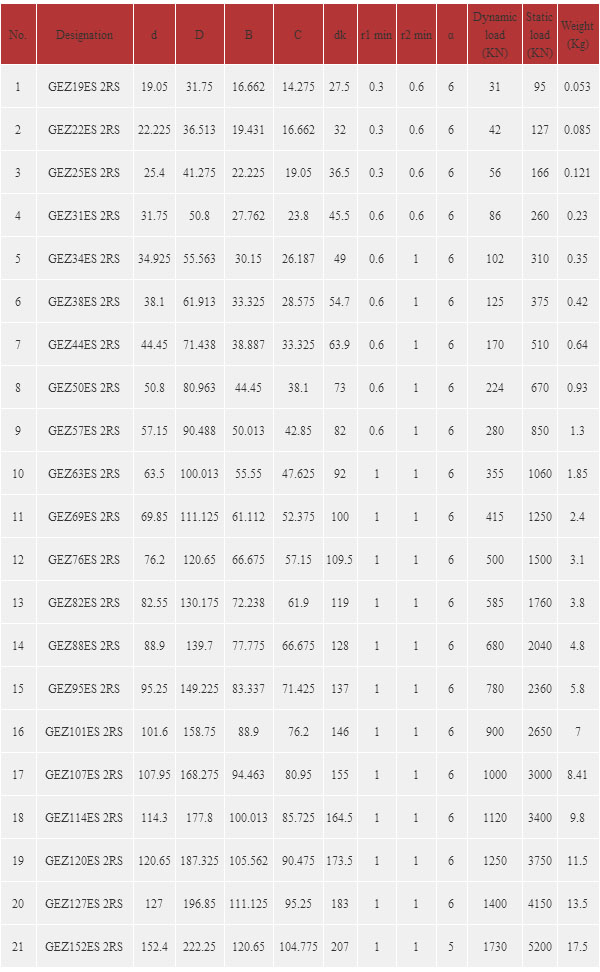 | No. | Designation | d | D | B | C | dk | r1 min | r2 min | α | Dynamic load (KN) | Static load (KN) | Weight (Kg) |
|---|---|---|---|---|---|---|---|---|---|---|---|---|
| 1 | GEZ19ES 2RS | 19.05 | 31.75 | 16.662 | 14.275 | 27.5 | 0.3 | 0.6 | 6 | 31 | 95 | 0.053 |
| 2 | GEZ22ES 2RS | 22.225 | 36.513 | 19.431 | 16.662 | 32 | 0.3 | 0.6 | 6 | 42 | 127 | 0.085 |
| 3 | GEZ25ES 2RS | 25.4 | 41.275 | 22.225 | 19.05 | 36.5 | 0.3 | 0.6 | 6 | 56 | 166 | 0.121 |
| 4 | GEZ31ES 2RS | 31.75 | 50.8 | 27.762 | 23.8 | 45.5 | 0.6 | 0.6 | 6 | 86 | 260 | 0.23 |
| 5 | GEZ34ES 2RS | 34.925 | 55.563 | 30.15 | 26.187 | 49 | 0.6 | 1 | 6 | 102 | 310 | 0.35 |
| 6 | GEZ38ES 2RS | 38.1 | 61.913 | 33.325 | 28.575 | 54.7 | 0.6 | 1 | 6 | 125 | 375 | 0.42 |
| 7 | GEZ44ES 2RS | 44.45 | 71.438 | 38.887 | 33.325 | 63.9 | 0.6 | 1 | 6 | 170 | 510 | 0.64 |
| 8 | GEZ50ES 2RS | 50.8 | 80.963 | 44.45 | 38.1 | 73 | 0.6 | 1 | 6 | 224 | 670 | 0.93 |
| 9 | GEZ57ES 2RS | 57.15 | 90.488 | 50.013 | 42.85 | 82 | 0.6 | 1 | 6 | 280 | 850 | 1.3 |
| 10 | GEZ63ES 2RS | 63.5 | 100.013 | 55.55 | 47.625 | 92 | 1 | 1 | 6 | 355 | 1060 | 1.85 |
| 11 | GEZ69ES 2RS | 69.85 | 111.125 | 61.112 | 52.375 | 100 | 1 | 1 | 6 | 415 | 1250 | 2.4 |
| 12 | GEZ76ES 2RS | 76.2 | 120.65 | 66.675 | 57.15 | 109.5 | 1 | 1 | 6 | 500 | 1500 | 3.1 |
| 13 | GEZ82ES 2RS | 82.55 | 130.175 | 72.238 | 61.9 | 119 | 1 | 1 | 6 | 585 | 1760 | 3.8 |
| 14 | GEZ88ES 2RS | 88.9 | 139.7 | 77.775 | 66.675 | 128 | 1 | 1 | 6 | 680 | 2040 | 4.8 |
| 15 | GEZ95ES 2RS | 95.25 | 149.225 | 83.337 | 71.425 | 137 | 1 | 1 | 6 | 780 | 2360 | 5.8 |
| 16 | GEZ101ES 2RS | 101.6 | 158.75 | 88.9 | 76.2 | 146 | 1 | 1 | 6 | 900 | 2650 | 7 |
| 17 | GEZ107ES 2RS | 107.95 | 168.275 | 94.463 | 80.95 | 155 | 1 | 1 | 6 | 1000 | 3000 | 8.41 |
| 18 | GEZ114ES 2RS | 114.3 | 177.8 | 100.013 | 85.725 | 164.5 | 1 | 1 | 6 | 1120 | 3400 | 9.8 |
| 19 | GEZ120ES 2RS | 120.65 | 187.325 | 105.562 | 90.475 | 173.5 | 1 | 1 | 6 | 1250 | 3750 | 11.5 |
| 20 | GEZ127ES 2RS | 127 | 196.85 | 111.125 | 95.25 | 183 | 1 | 1 | 6 | 1400 | 4150 | 13.5 |
| 21 | GEZ152ES 2RS | 152.4 | 222.25 | 120.65 | 104.775 | 207 | 1 | 1 | 5 | 1730 | 5200 | 17.5 |